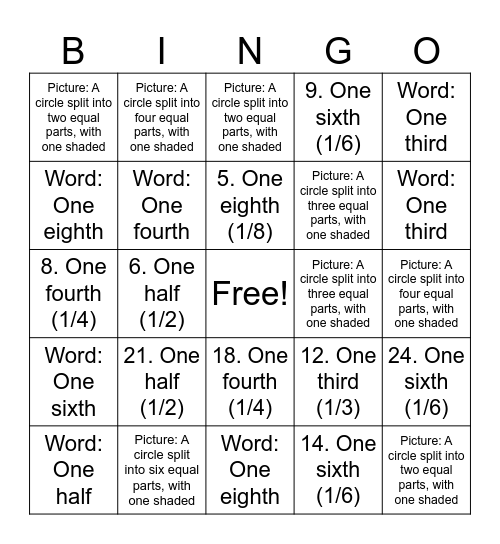 | B | I | N | G | O |
|---|---|---|---|---|
| Picture: A circle split into two equal parts, with one shaded | Picture: A circle split into four equal parts, with one shaded | Picture: A circle split into two equal parts, with one shaded | 9. One sixth (1/6) | Word: One third |
| Word: One eighth | Word: One fourth | 5. One eighth (1/8) | Picture: A circle split into three equal parts, with one shaded | Word: One third |
| 8. One fourth (1/4) | 6. One half (1/2) | Free! | Picture: A circle split into three equal parts, with one shaded | Picture: A circle split into four equal parts, with one shaded |
| Word: One sixth | 21. One half (1/2) | 18. One fourth (1/4) | 12. One third (1/3) | 24. One sixth (1/6) |
| Word: One half | Picture: A circle split into six equal parts, with one shaded | Word: One eighth | 14. One sixth (1/6) | Picture: A circle split into two equal parts, with one shaded |